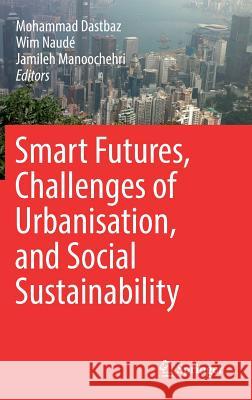 Mohammad Dastbaz
Wim Naudé
Jamileh Manoochehri
Editors

Smart Futures, Challenges of Urbanisation, and Social Sustainability

Kraina Książek